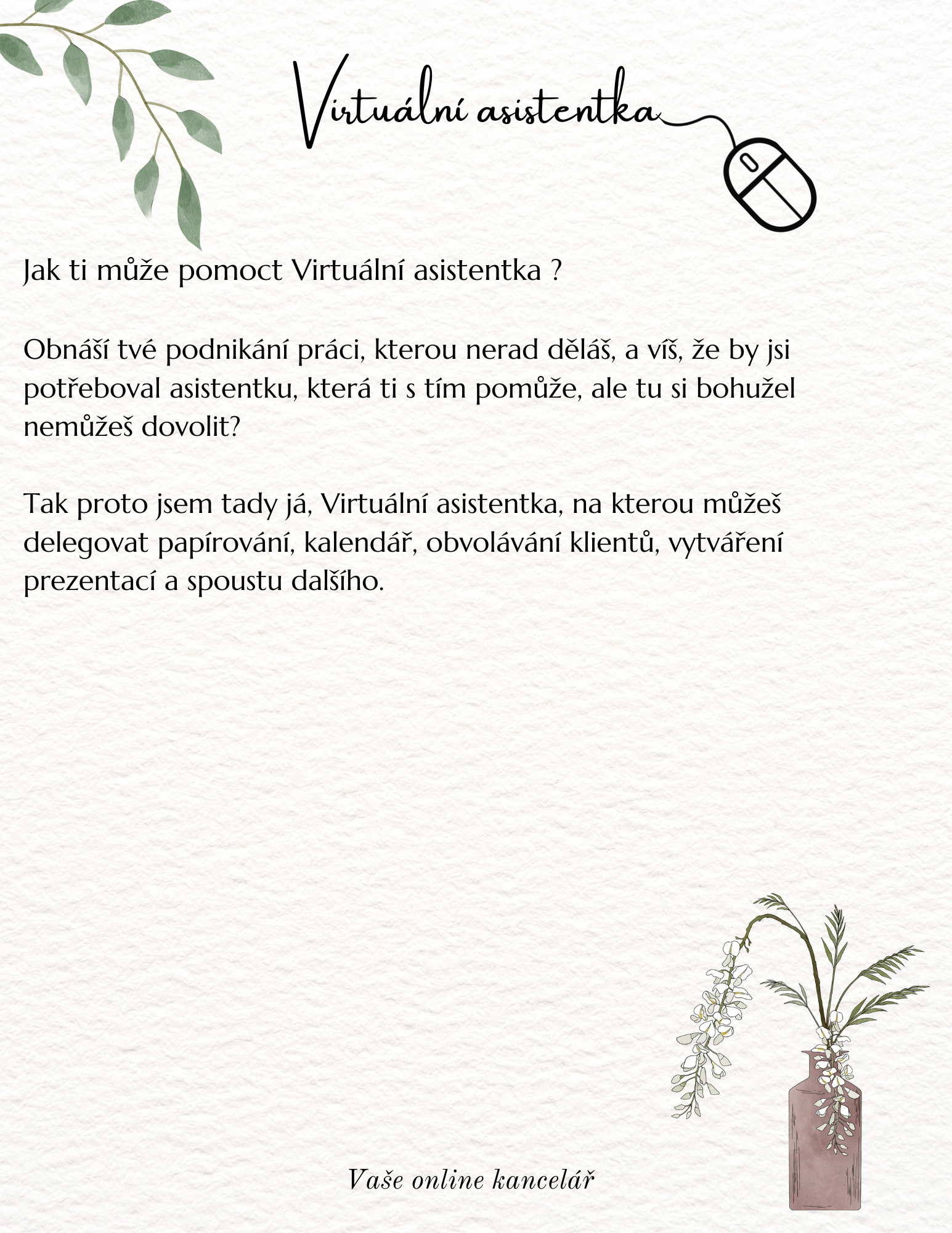 Virtuální asistentka

Jak ti může pomoct Virtuální asistentka ?

Obnáší tvé podnikání práci, kterou nerad děláš, a víš, že by jsi potřeboval asistentku, která ti s tím pomůže, ale tu si bohužel nemůžeš dovolit?

Tak proto jsem tady já, Virtuální asistentka, na kterou můžeš delegovat papírování, kalendář, obvolávání klientů, vytváření prezentací a spoustu dalšího.

Vaše online kancelář